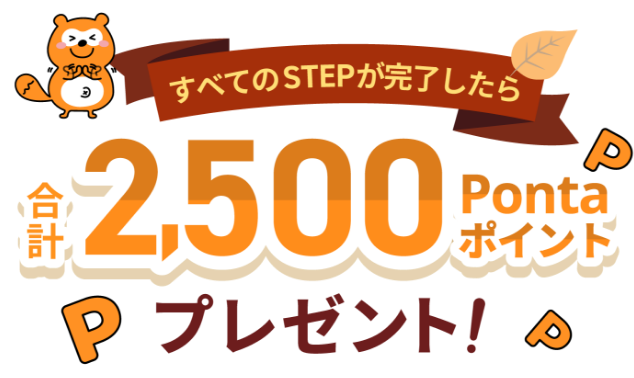 すべてのSTEPが完了したら

合計 2,500 Ponta ポイント

プレゼント!

P

P

P